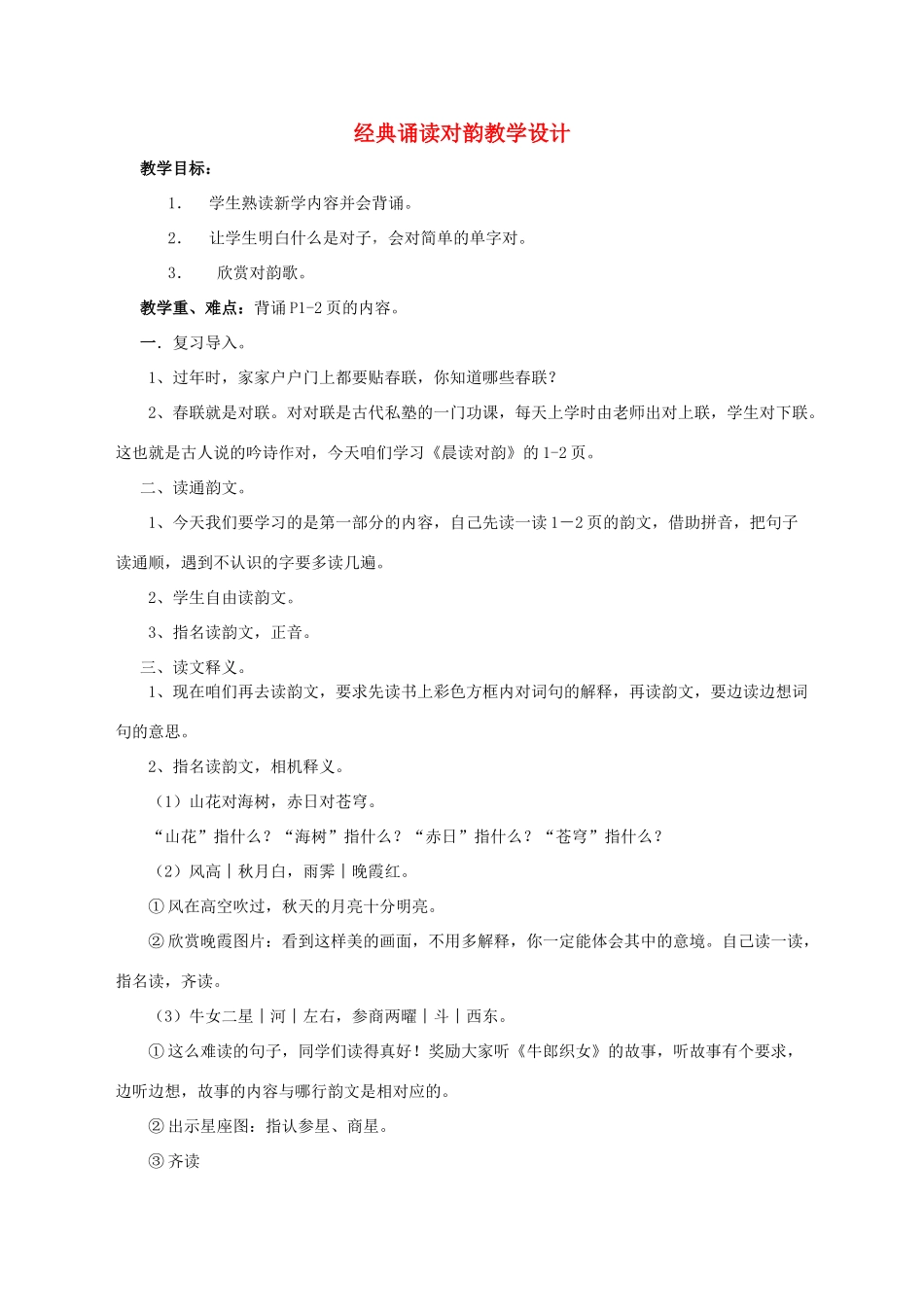 经典诵读对韵教学设计

教学目标：

1. 学生熟读新学内容并会背诵。

2. 让学生明白什么是对子，会对简单的单字对。

3. 欣赏对韵歌。

教学重、难点：背诵 P1-2 页的内容。

一．复习导入。

1、过年时，家家户户门上都要贴春联，你知道哪些春联？

2、春联就是对联。对对联是古代私塾的一门功课，每天上学时由老师出对上联，学生对下联。这也就是古人说的吟诗作对，今天咱们学习《晨读对韵》的 1-2 页。

二、读通韵文。

1、今天我们要学习的是第一部分的内容，自己先读一读 1－2 页的韵文，借助拼音，把句子读通顺，遇到不认识的字要多读几遍。

2、学生自由读韵文。

3、指名读韵文，正音。

三、读文释义。

1、现在咱们再去读韵文，要求先读书上彩色方框内对词句的解释，再读韵文，要边读边想词句的意思。

2、指名读韵文，相机释义。

（1）山花对海树，赤日对苍穹。

“山花”指什么？“海树”指什么？“赤日”指什么？“苍穹”指什么？

（2）风高｜秋月白，雨霁｜晚霞红。

①风在高空吹过，秋天的月亮十分明亮。

②欣赏晚霞图片：看到这样美的画面，不用多解释，你一定能体会其中的意境。自己读一读，指名读，齐读。

（3）牛女二星｜河｜左右，参商两曜｜斗｜西东。

①这么难读的句子，同学们读得真好！奖励大家听《牛郎织女》的故事，听故事有个要求，边听边想，故事的内容与哪行韵文是相对应的。

②出示星座图：指认参星、商星。

③齐读